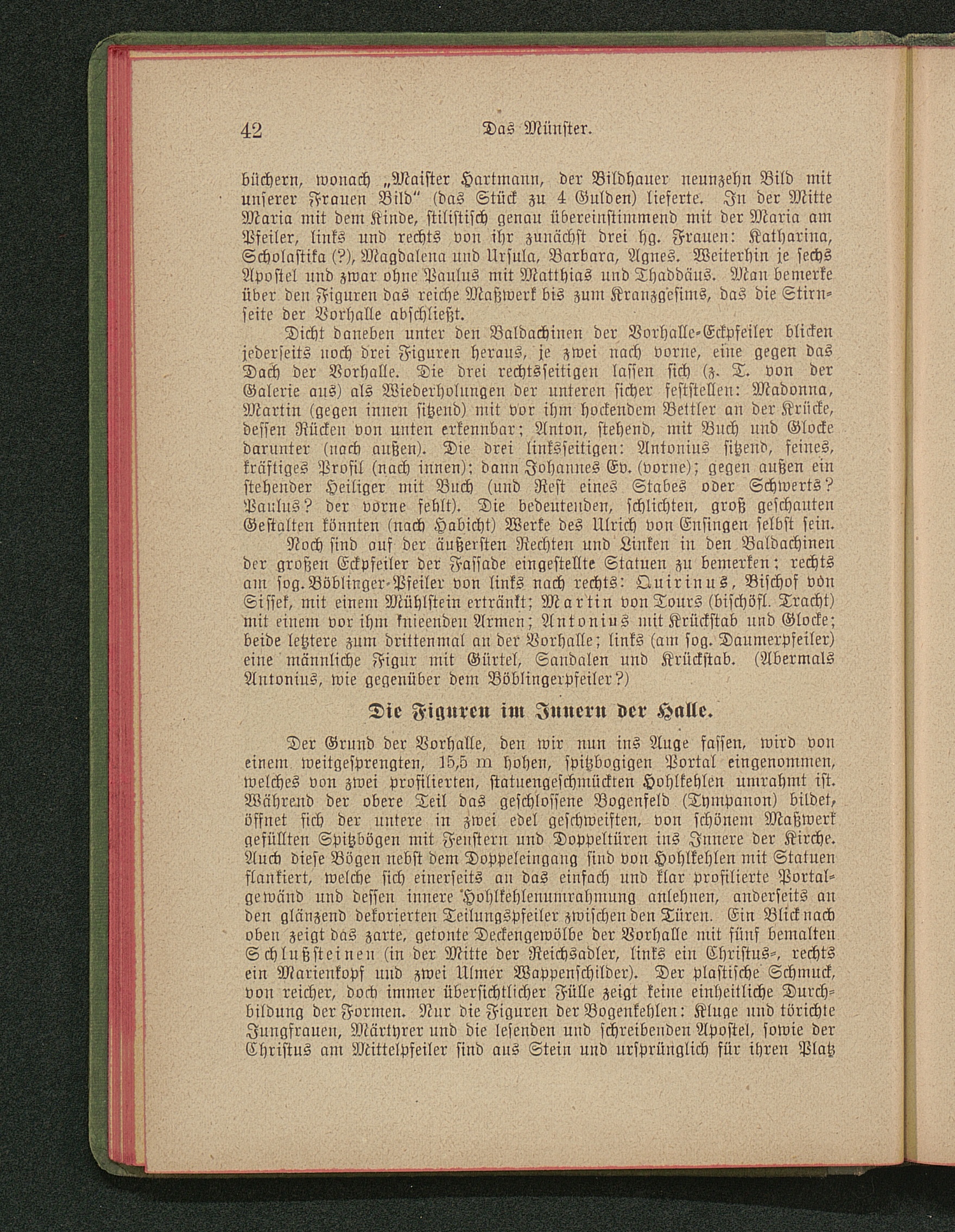 42 Das Münster.

büchern, wonach „Maister Hartmann, der Bildhauer neunzehn Bild mit unserer Frauen Bild" (das Stück zu 4 Gulden) lieferte. In der Mitte Maria mit dem Kinde, stilistisch genau übereinstimmend mit der Maria am Pfeiler, links und rechts von ihr zunächst drei hg. Frauen: Katharina, Scholastika (?), Magdalena und Ursula, Barbara, Agnes. Weiterhin je sechs Apostel und zwar ohne Paulus mit Matthias und Thaddäus. Man bemerke über den Figuren das reiche Maßwerk bis zum Kranzgesims, das die Stirnseite der Vorhalle abschließt.

Dicht daneben unter den Baldachinen der Vorhalle-Eckpfeiler blicken jederseits noch drei Figuren heraus, je zwei nach vorne, eine gegen das Dach der Vorhalle. Die drei rechtsseitigen lassen sich (z. T. von der Galerie aus) als Wiederholungen der unteren sicher feststellen: Madonna, Martin (gegen innen sitzend) mit vor ihm hockendem Bettler an der Krücke, dessen Rücken von unten erkennbar; Anton, stehend, mit Buch und Glocke darunter (nach außen). Die drei linksseitigen: Antonius sitzend, feines, kräftiges Profil (nach innen); dann Johannes Ev. (vorne); gegen außen ein stehender Heiliger mit Buch (und Rest eines Stabes oder Schwerts? Paulus? der vorne fehlt). Die bedeutenden, schlichten, groß geschauten Gestalten könnten (nach Habicht) Werke des Ulrich von Ensingen selbst sein.

Noch sind auf der äußersten Rechten und Linken in den Baldachinen der großen Eckpfeiler der Fassade eingestellte Statuen zu bemerken; rechts am sog. Böblinger-Pfeiler von links nach rechts: Quirinus, Bischof von Sissek, mit einem Mühlstein ertränkt; Martin von Tours (bischöfl. Tracht) mit einem vor ihm knieenden Armen; Antonius mit Krückstab und Glocke; beide letztere zum drittenmal an der Vorhalle; links (am sog. Daumerpfeiler) eine männliche Figur mit Gürtel, Sandalen und Krückstab. (Abermals Antonius, wie gegenüber dem Böblingerpfeiler?)

Die Figuren im Innern der Halle.

Der Grund der Vorhalle, den wir nun ins Auge fassen, wird von einem weitgesprengten, 15,5 m hohen, spitzbogigen Portal eingenommen, welches von zwei profilierten, statuengeschmückten Hohlkehlen umrahmt ist. Während der obere Teil das geschlossene Bogenfeld (Tympanon) bildet, öffnet sich der untere in zwei edel geschweiften, von schönem Maßwerk gefüllten Spitzbögen mit Fenstern und Doppeltüren ins Innere der Kirche. Auch diese Bögen nebst dem Doppeleingang sind von Hohlkehlen mit Statuen flankiert, welche sich einerseits an das einfach und klar profilierte Portalgewänd und dessen innere Hohlkehlenumrahmung anlehnen, anderseits an den glänzend dekorierten Teilungspfeiler zwischen den Türen. Ein Blick nach oben zeigt das zarte, getonte Deckengewölbe der Vorhalle mit fünf bemalten Schlußsteinen (in der Mitte der Reichsadler, links ein Christus-, rechts ein Marienkopf und zwei Ulmer Wappenschilder). Der plastische Schmuck, von reicher, doch immer übersichtlicher Fülle zeigt keine einheitliche Durchbildung der Formen. Nur die Figuren der Bogenkehlen: Kluge und törichte Jungfrauen, Märtyrer und die lesenden und schreibenden Apostel, sowie der Christus am Mittelpfeiler sind aus Stein und ursprünglich für ihren Platz